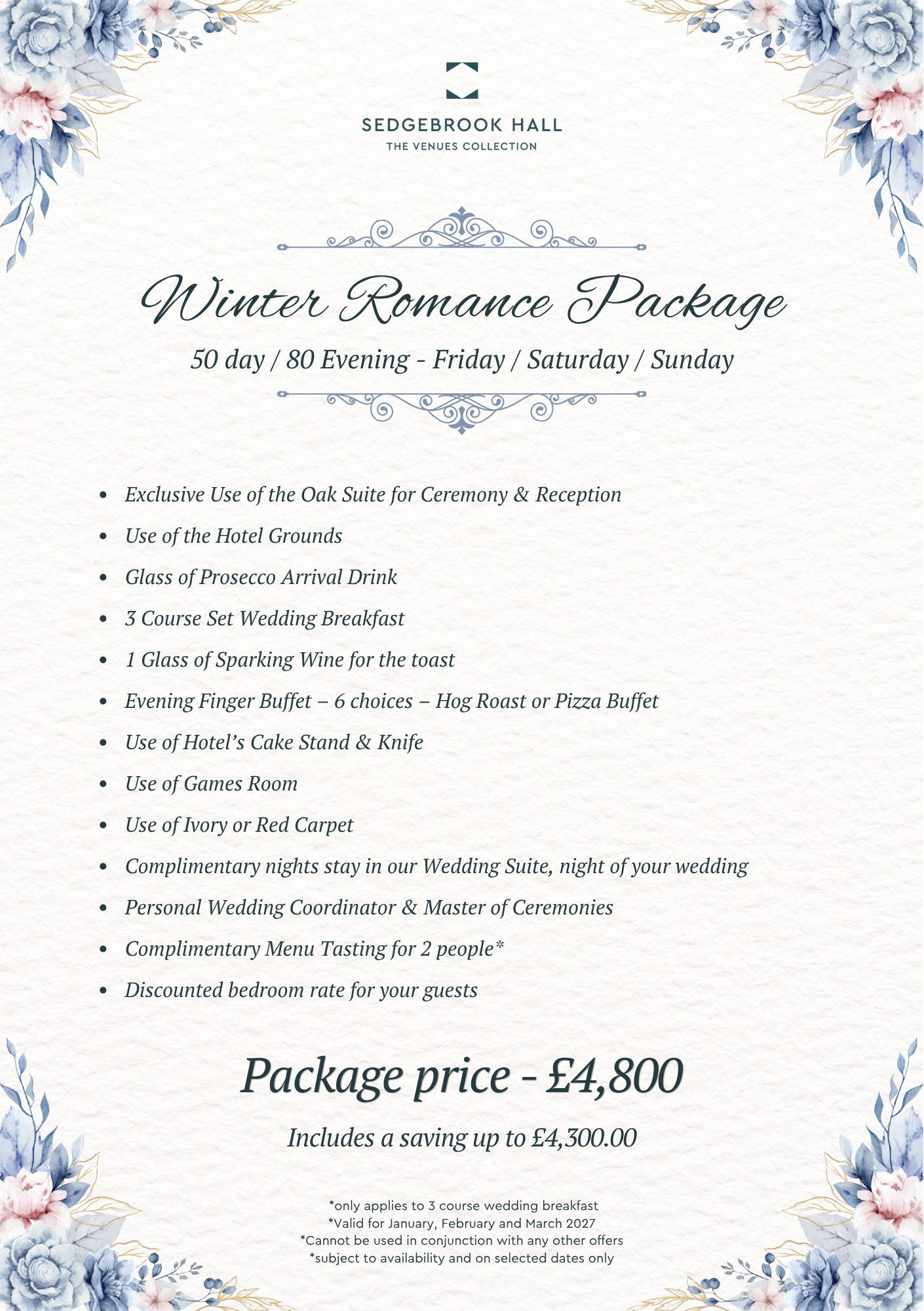 SEDGEBROOK HALL
THE VENUES COLLECTION

Winter Romance Package

50 day / 80 Evening - Friday / Saturday / Sunday

• Exclusive Use of the Oak Suite for Ceremony & Reception
• Use of the Hotel Grounds
• Glass of Prosecco Arrival Drink
• 3 Course Set Wedding Breakfast
• 1 Glass of Sparking Wine for the toast
• Evening Finger Buffet – 6 choices – Hog Roast or Pizza Buffet
• Use of Hotel's Cake Stand & Knife
• Use of Games Room
• Use of Ivory or Red Carpet
• Complimentary nights stay in our Wedding Suite, night of your wedding
• Personal Wedding Coordinator & Master of Ceremonies
• Complimentary Menu Tasting for 2 people*
• Discounted bedroom rate for your guests

Package price - £4,800

Includes a saving up to £4,300.00

*only applies to 3 course wedding breakfast
*Valid for January, February and March 2027
*Cannot be used in conjunction with any other offers
*subject to availability and on selected dates only